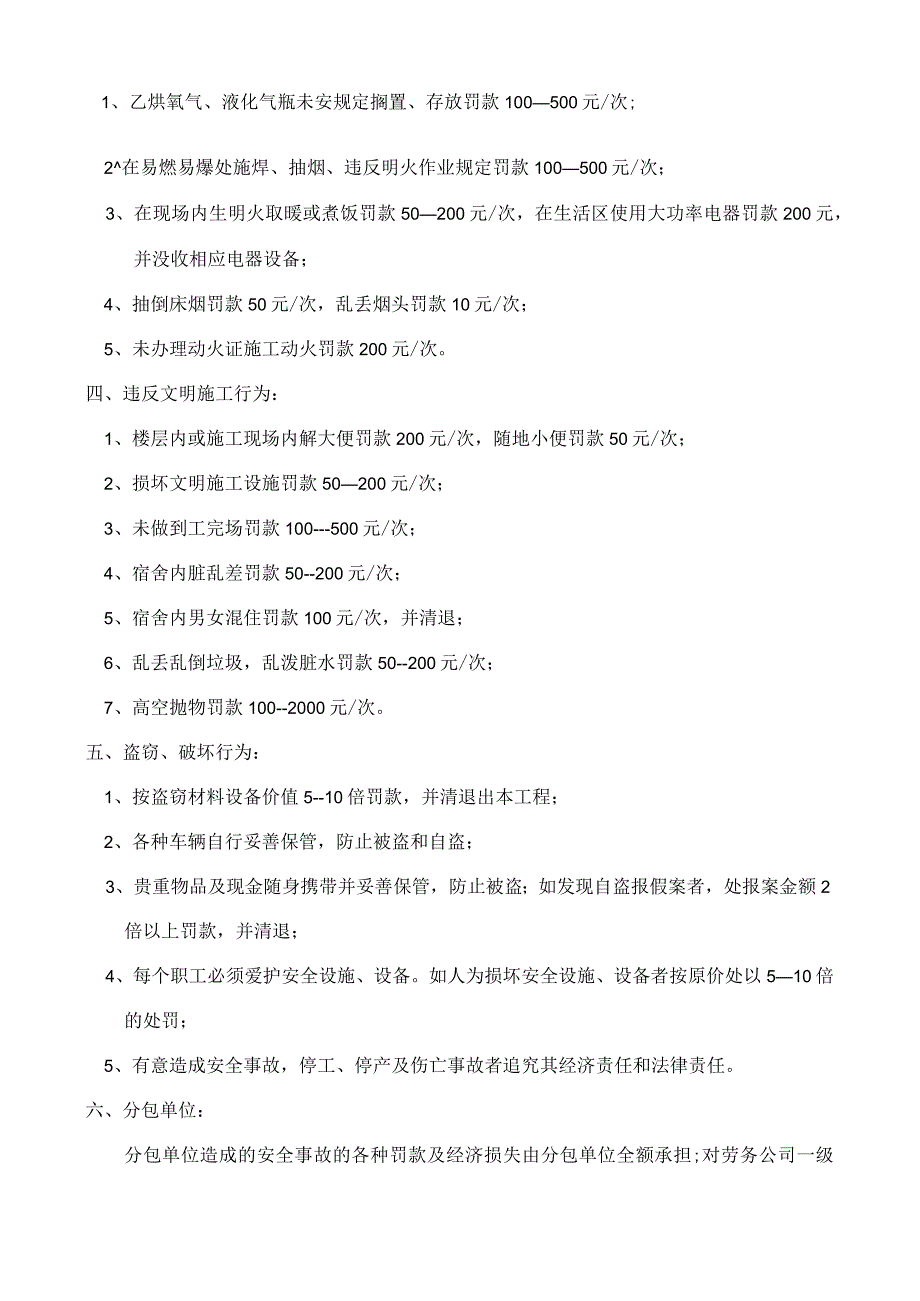 1、乙烘氧气、液化气瓶未安规定搁置、存放罚款 100—500 元/次；

2^在易燃易爆处施焊、抽烟、违反明火作业规定罚款 100—500 元/次；

3、在现场内生明火取暖或煮饭罚款 50—200 元/次，在生活区使用大功率电器罚款 200 元，并没收相应电器设备；

4、抽倒床烟罚款 50 元/次，乱丢烟头罚款 10 元/次；

5、未办理动火证施工动火罚款 200 元/次。

四、违反文明施工行为：

1、楼层内或施工现场内解大便罚款 200 元/次，随地小便罚款 50 元/次；

2、损坏文明施工设施罚款 50—200 元/次；

3、未做到工完场罚款 100---500 元/次；

4、宿舍内脏乱差罚款 50--200 元/次；

5、宿舍内男女混住罚款 100 元/次，并清退；

6、乱丢乱倒垃圾，乱泼脏水罚款 50--200 元/次；

7、高空抛物罚款 100--2000 元/次。

五、盗窃、破坏行为：

1、按盗窃材料设备价值 5--10 倍罚款，并清退出本工程；

2、各种车辆自行妥善保管，防止被盗和自盗；

3、贵重物品及现金随身携带并妥善保管，防止被盗；如发现自盗报假案者，处报案金额 2 倍以上罚款，并清退；

4、每个职工必须爱护安全设施、设备。如人为损坏安全设施、设备者按原价处以 5—10 倍的处罚；

5、有意造成安全事故，停工、停产及伤亡事故者追究其经济责任和法律责任。

六、分包单位：

分包单位造成的安全事故的各种罚款及经济损失由分包单位全额承担;对劳务公司一级